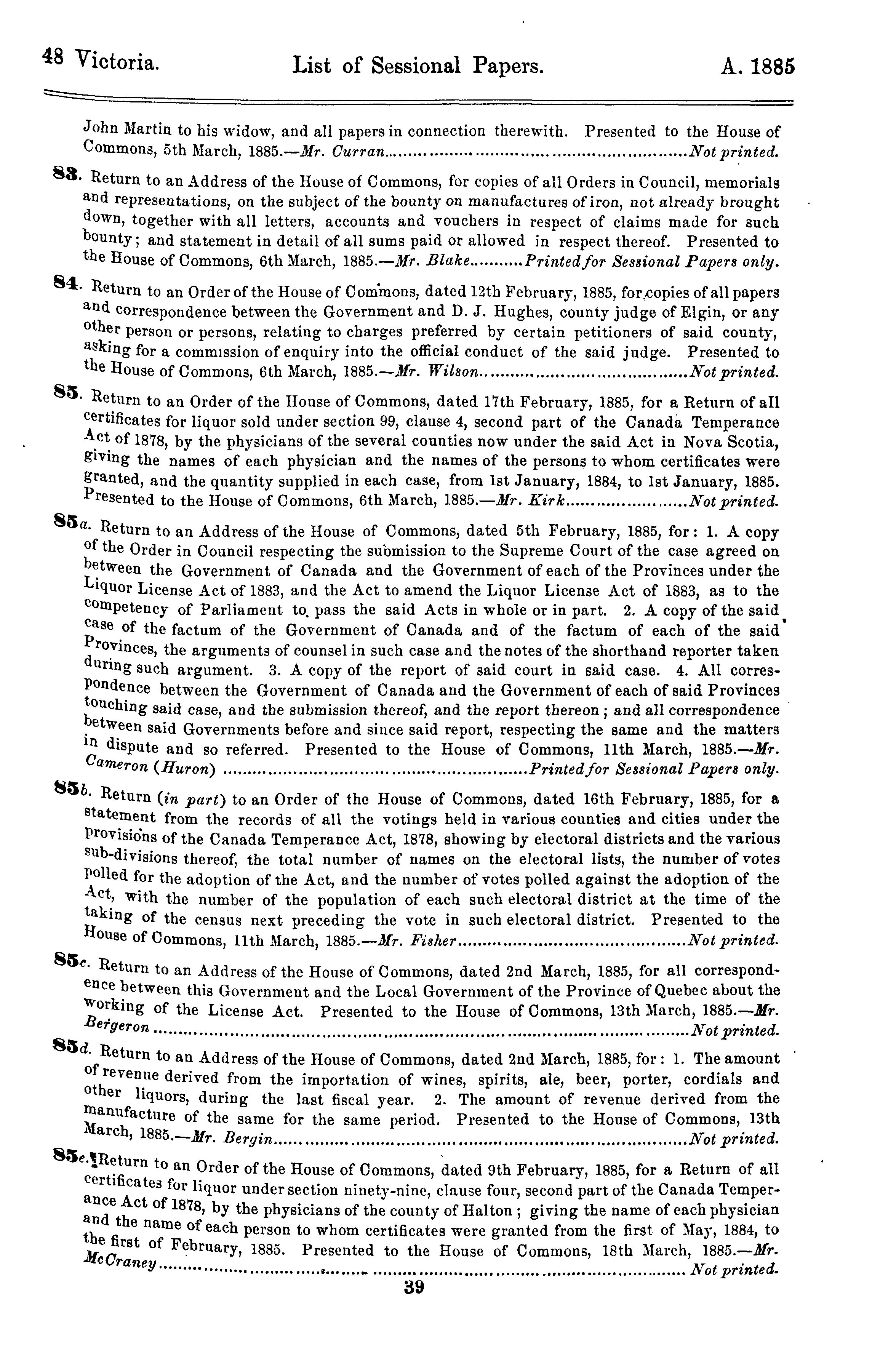 48 Victoria. List of Sessional Papers. A. 1885

John Martin to his widow, and all papers in connection therewith. Presented to the House of Commons, 5th March, 1885.—Mr. Curran..........Not printed.

83. Return to an Address of the House of Commons, for copies of all Orders in Council, memorials and representations, on the subject of the bounty on manufactures of iron, not already brought down, together with all letters, accounts and vouchers in respect of claims made for such bounty; and statement in detail of all sums paid or allowed in respect thereof. Presented to the House of Commons, 6th March, 1885.—Mr. Blake..........Printed for Sessional Papers only.

84. Return to an Order of the House of Commons, dated 12th February, 1885, for copies of all papers and correspondence between the Government and D. J. Hughes, county judge of Elgin, or any other person or persons, relating to charges preferred by certain petitioners of said county, asking for a commission of enquiry into the official conduct of the said judge. Presented to the House of Commons, 6th March, 1885.—Mr. Wilson..........Not printed.

85. Return to an Order of the House of Commons, dated 17th February, 1885, for a Return of all certificates for liquor sold under section 99, clause 4, second part of the Canada Temperance Act of 1878, by the physicians of the several counties now under the said Act in Nova Scotia, giving the names of each physician and the names of the persons to whom certificates were granted, and the quantity supplied in each case, from 1st January, 1884, to 1st January, 1885. Presented to the House of Commons, 6th March, 1885.—Mr. Kirk..........Not printed.

85a. Return to an Address of the House of Commons, dated 5th February, 1885, for: 1. A copy of the Order in Council respecting the submission to the Supreme Court of the case agreed on between the Government of Canada and the Government of each of the Provinces under the Liquor License Act of 1883, and the Act to amend the Liquor License Act of 1883, as to the competency of Parliament to pass the said Acts in whole or in part. 2. A copy of the said case of the factum of the Government of Canada and of the factum of each of the said Provinces, the arguments of counsel in such case and the notes of the shorthand reporter taken during such argument. 3. A copy of the report of said court in said case. 4. All correspondence between the Government of Canada and the Government of each of said Provinces touching said case, and the submission thereof, and the report thereon; and all correspondence between said Governments before and since said report, respecting the same and the matters in dispute and so referred. Presented to the House of Commons, 11th March, 1885.—Mr. Cameron (Huron)..........Printed for Sessional Papers only.

85b. Return (in part) to an Order of the House of Commons, dated 16th February, 1885, for a statement from the records of all the votings held in various counties and cities under the provisions of the Canada Temperance Act, 1878, showing by electoral districts and the various sub-divisions thereof, the total number of names on the electoral lists, the number of votes polled for the adoption of the Act, and the number of votes polled against the adoption of the Act, with the number of the population of each such electoral district at the time of the taking of the census next preceding the vote in such electoral district. Presented to the House of Commons, 11th March, 1885.—Mr. Fisher..........Not printed.

85c. Return to an Address of the House of Commons, dated 2nd March, 1885, for all correspondence between this Government and the Local Government of the Province of Quebec about the working of the License Act. Presented to the House of Commons, 13th March, 1885.—Mr. Bergeron..........Not printed.

85d. Return to an Address of the House of Commons, dated 2nd March, 1885, for: 1. The amount of revenue derived from the importation of wines, spirits, ale, beer, porter, cordials and other liquors, during the last fiscal year. 2. The amount of revenue derived from the manufacture of the same for the same period. Presented to the House of Commons, 13th March, 1885.—Mr. Bergin..........Not printed.

85e. Return to an Order of the House of Commons, dated 9th February, 1885, for a Return of all certificates for liquor under section ninety-nine, clause four, second part of the Canada Temperance Act of 1878, by the physicians of the county of Halton; giving the name of each physician and the name of each person to whom certificates were granted from the first of May, 1884, to the first of February, 1885. Presented to the House of Commons, 18th March, 1885.—Mr. McCraney..........Not printed.

39